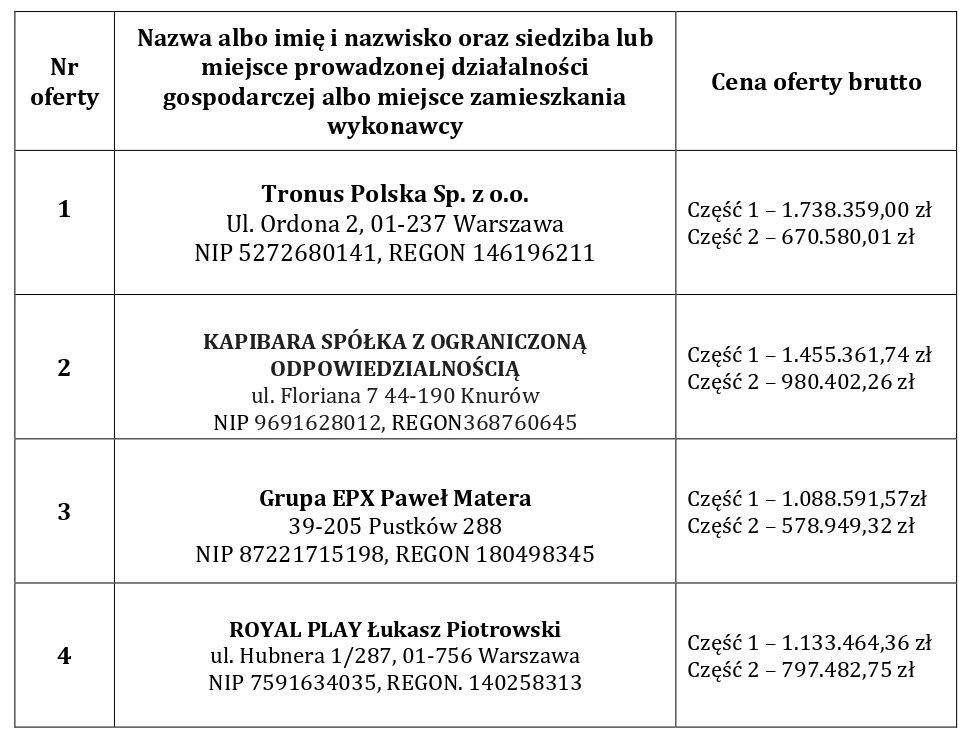 | Nr oferty | Nazwa albo imię i nazwisko oraz siedziba lub miejsce prowadzonej działalności gospodarczej albo miejsce zamieszkania wykonawcy | Cena oferty brutto |
|---|---|---|
| 1 | Tronus Polska Sp. z o.o. Ul. Ordona 2, 01-237 Warszawa NIP 5272680141, REGON 146196211 | Część 1 – 1.738.359,00 zł Część 2 – 670.580,01 zł |
| 2 | KAPIBARA SPÓŁKA Z OGRANICZONĄ ODPOWIEDZIALNOŚCIĄ ul. Floriana 7 44-190 Knurów NIP 9691628012, REGON368760645 | Część 1 – 1.455.361,74 zł Część 2 – 980.402,26 zł |
| 3 | Grupa EPX Paweł Matera 39-205 Pustków 288 NIP 87221715198, REGON 180498345 | Część 1 – 1.088.591,57zł Część 2 – 578.949,32 zł |
| 4 | ROYAL PLAY Łukasz Piotrowski ul. Hubnera 1/287, 01-756 Warszawa NIP 7591634035, REGON. 140258313 | Część 1 – 1.133.464,36 zł Część 2 – 797.482,75 zł |